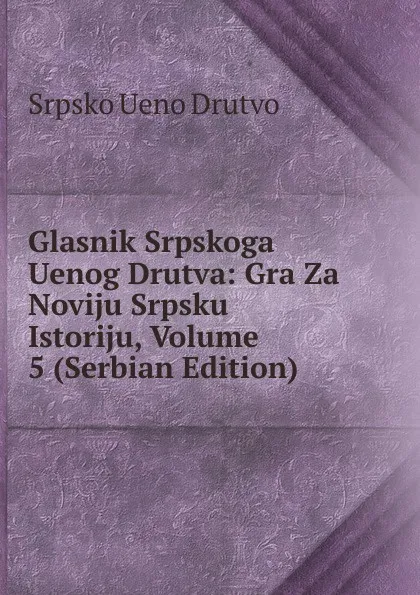 Srpsko Ueno Drutvo

Glasnik Srpskoga Uenog Drutva: Gra Za Noviju Srpsku Istoriju, Volume 5 (Serbian Edition)